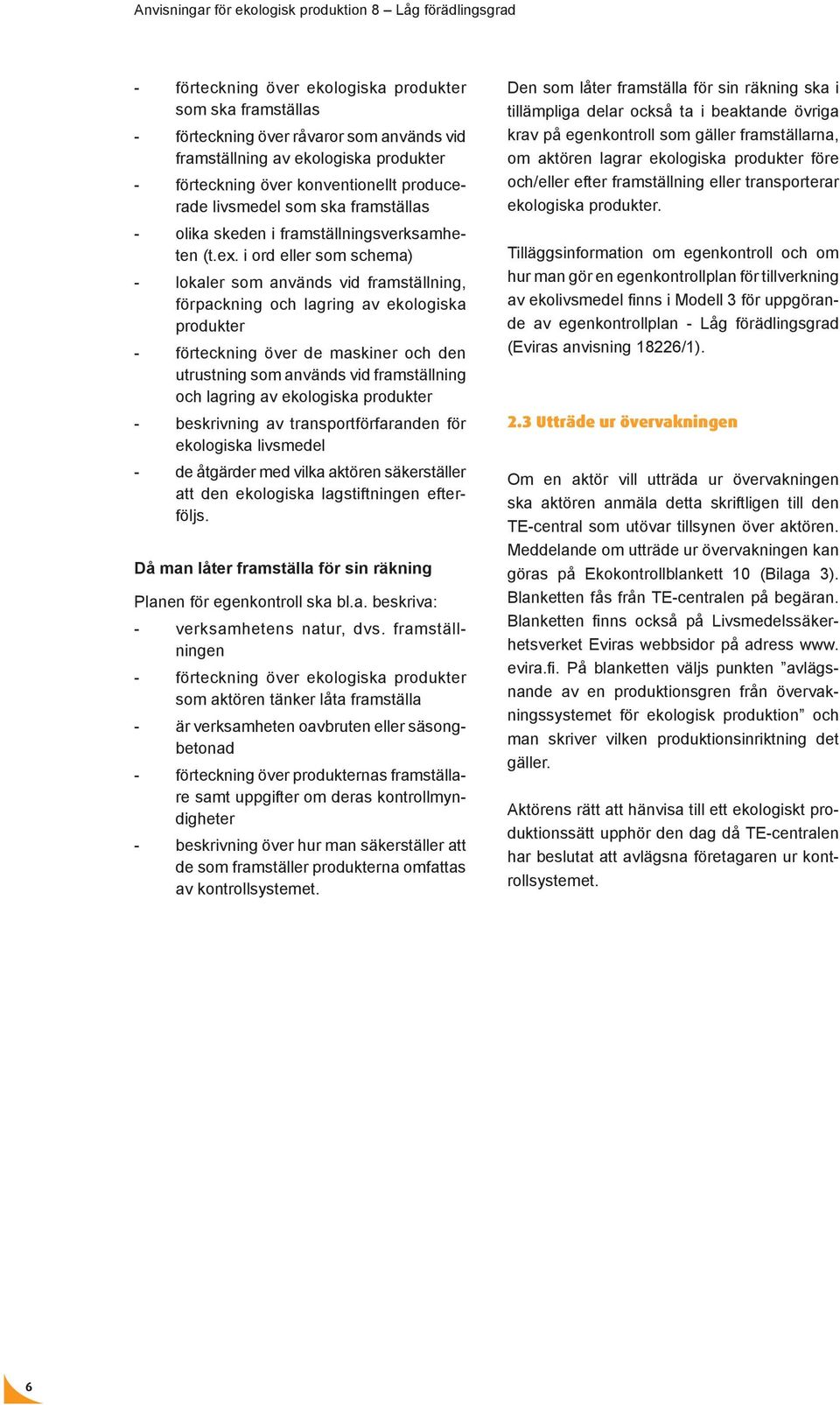 Anvisningar för ekologisk produktion 8 – Låg förädlingsgrad

- förteckning över ekologiska produkter som ska framställas
- förteckning över råvaror som används vid framställning av ekologiska produkter
- förteckning över konventionellt producerade livsmedel som ska framställas
- olika skeden i framställningsverksamheten (t.ex. i ord eller som schema)
- lokaler som används vid framställning, förpackning och lagring av ekologiska produkter
- förteckning över de maskiner och den utrustning som används vid framställning och lagring av ekologiska produkter
- beskrivning av transportförfaranden för ekologiska livsmedel
- de åtgärder med vilka aktören säkerställer att den ekologiska lagstiftningen efterföljs.

Då man låter framställa för sin räkning

Planen för egenkontroll ska bl.a. beskriva:
- verksamhetens natur, dvs. framställningen
- förteckning över ekologiska produkter som aktören tänker låta framställa
- är verksamheten oavbruten eller säsongbetonad
- förteckning över produkternas framställare samt uppgifter om deras kontrollmyndigheter
- beskrivning över hur man säkerställer att de som framställer produkterna omfattas av kontrollsystemet.

Den som låter framställa för sin räkning ska i tillämpliga delar också ta i beaktande övriga krav på egenkontroll som gäller framställarna, om aktören lagrar ekologiska produkter före och/eller efter framställning eller transporterar ekologiska produkter.

Tilläggsinformation om egenkontroll och om hur man gör en egenkontrollplan för tillverkning av ekolivsmedel finns i Modell 3 för uppgörande av egenkontrollplan - Låg förädlingsgrad (Eviras anvisning 18226/1).

2.3 Utträde ur övervakningen

Om en aktör vill utträda ur övervakningen ska aktören anmäla detta skriftligen till den TE-central som utövar tillsynen över aktören. Meddelande om utträde ur övervakningen kan göras på Ekokontrollblankett 10 (Bilaga 3). Blanketten fås från TE-centralen på begäran. Blanketten finns också på Livsmedelssäkerhetsverket Eviras webbsidor på adress www.evira.fi. På blanketten väljs punkten ”avlägsnande av en produktionsgren från övervakningssystemet för ekologisk produktion” och man skriver vilken produktionsinriktning det gäller.

Aktörens rätt att hänvisa till ett ekologiskt produktionssätt upphör den dag då TE-centralen har beslutat att avlägsna företagaren ur kontrollsystemet.

6